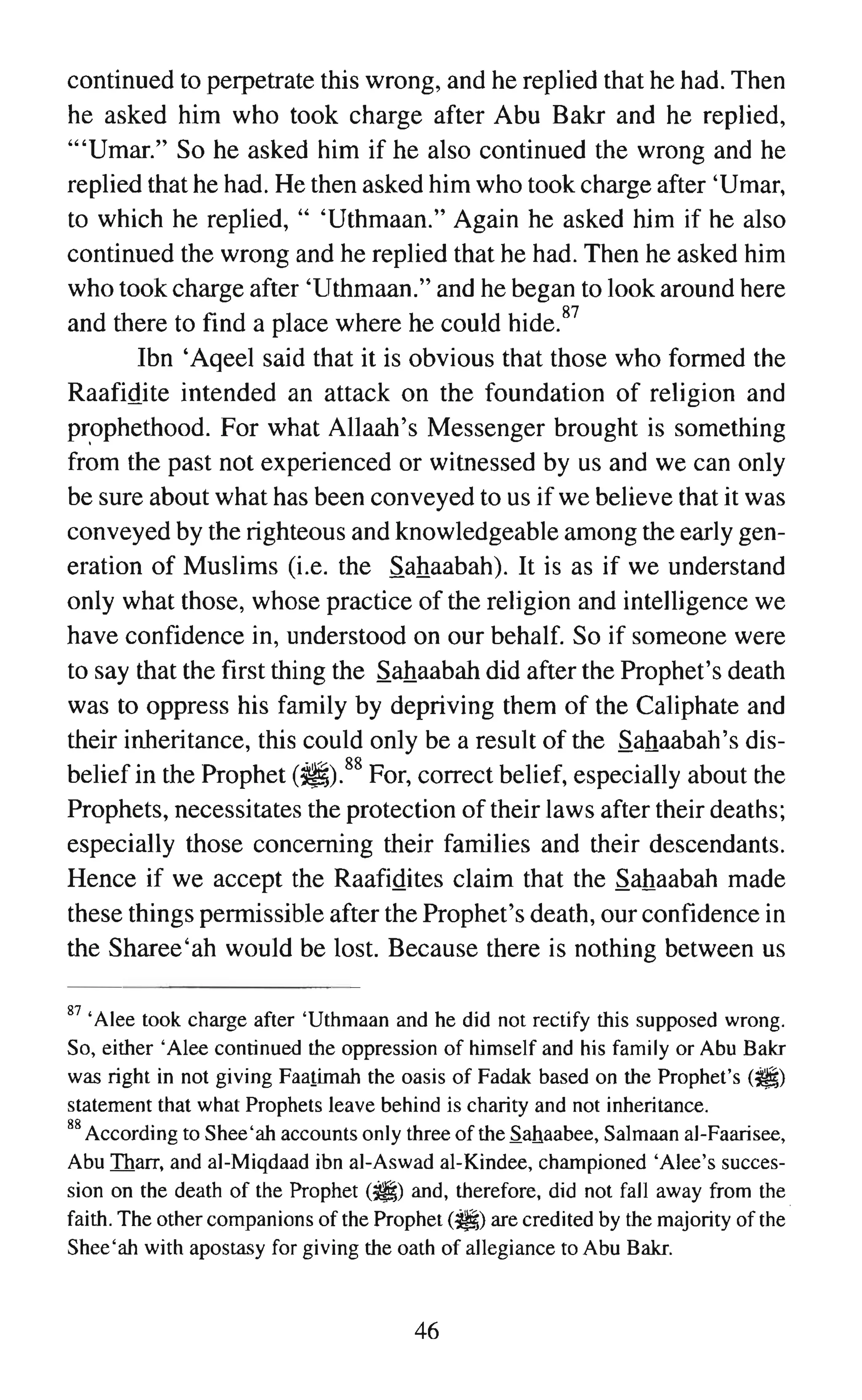 continued to perpetrate this wrong, and he replied that he had. Then he asked him who took charge after Abu Bakr and he replied, "'Umar." So he asked him if he also continued the wrong and he replied that he had. He then asked him who took charge after 'Umar, to which he replied, " 'Uthmaan." Again he asked him if he also continued the wrong and he replied that he had. Then he asked him who took charge after 'Uthmaan." and he began to look around here and there to find a place where he could hide.$^{87}$

Ibn 'Aqeel said that it is obvious that those who formed the Raafidite intended an attack on the foundation of religion and prophethood. For what Allaah's Messenger brought is something from the past not experienced or witnessed by us and we can only be sure about what has been conveyed to us if we believe that it was conveyed by the righteous and knowledgeable among the early generation of Muslims (i.e. the Sahaabah). It is as if we understand only what those, whose practice of the religion and intelligence we have confidence in, understood on our behalf. So if someone were to say that the first thing the Sahaabah did after the Prophet's death was to oppress his family by depriving them of the Caliphate and their inheritance, this could only be a result of the Sahaabah's disbelief in the Prophet (ﷺ).$^{88}$ For, correct belief, especially about the Prophets, necessitates the protection of their laws after their deaths; especially those concerning their families and their descendants. Hence if we accept the Raafidites claim that the Sahaabah made these things permissible after the Prophet's death, our confidence in the Sharee'ah would be lost. Because there is nothing between us

$^{87}$ 'Alee took charge after 'Uthmaan and he did not rectify this supposed wrong. So, either 'Alee continued the oppression of himself and his family or Abu Bakr was right in not giving Faatimah the oasis of Fadak based on the Prophet's (ﷺ) statement that what Prophets leave behind is charity and not inheritance.

$^{88}$ According to Shee'ah accounts only three of the Sahaabee, Salmaan al-Faarisee, Abu Tharr, and al-Miqdaad ibn al-Aswad al-Kindee, championed 'Alee's succession on the death of the Prophet (ﷺ) and, therefore, did not fall away from the faith. The other companions of the Prophet (ﷺ) are credited by the majority of the Shee'ah with apostasy for giving the oath of allegiance to Abu Bakr.

46